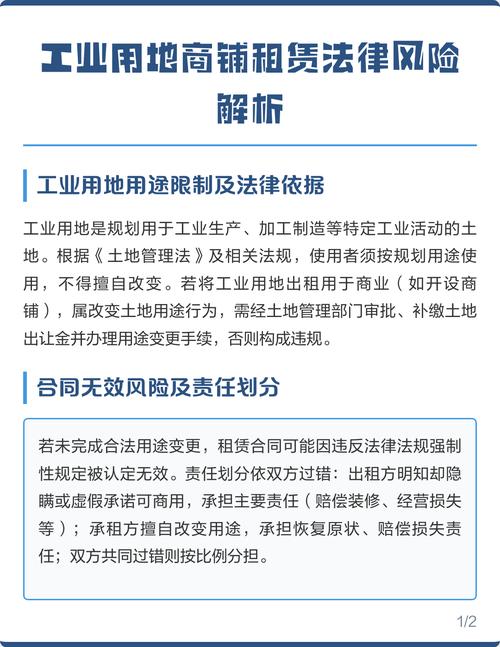 工业用地商铺租赁法律风险解析

工业用地用途限制及法律依据

工业用地是规划用于工业生产、加工制造等特定工业活动的土地。根据《土地管理法》及相关法规，使用者须按规划用途使用，不得擅自改变。若将工业用地出租用于商业（如开设商铺），属改变土地用途行为，需经土地管理部门审批、补缴土地出让金并办理用途变更手续，否则构成违规。

合同无效风险及责任划分

若未完成合法用途变更，租赁合同可能因违反法律法规强制性规定被认定无效。责任划分依双方过错：出租方明知却隐瞒或虚假承诺可商用，承担主要责任（赔偿装修、经营损失等）；承租方擅自改变用途，承担恢复原状、赔偿损失责任；双方共同过错则按比例分担。

1/2